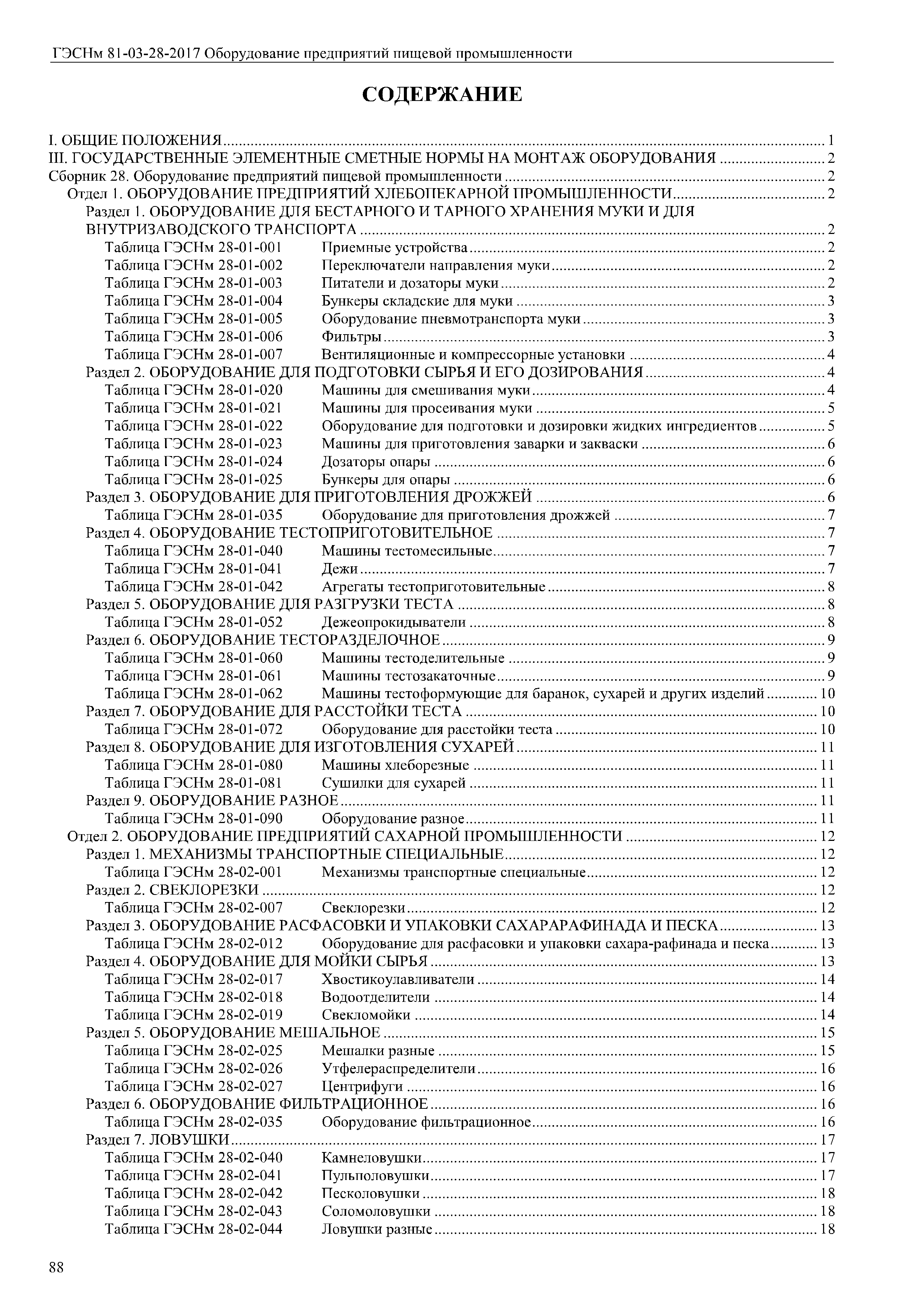 ГЭСНм 81-03-28-2017 Оборудование предприятий пищевой промышленности

СОДЕРЖАНИЕ

I. ОБЩИЕ ПОЛОЖЕНИЯ ..... 1
III. ГОСУДАРСТВЕННЫЕ ЭЛЕМЕНТНЫЕ СМЕТНЫЕ НОРМЫ НА МОНТАЖ ОБОРУДОВАНИЯ ..... 2
Сборник 28. Оборудование предприятий пищевой промышленности ..... 2
Отдел 1. ОБОРУДОВАНИЕ ПРЕДПРИЯТИЙ ХЛЕБОПЕКАРНОЙ ПРОМЫШЛЕННОСТИ ..... 2
Раздел 1. ОБОРУДОВАНИЕ ДЛЯ БЕСТАРНОГО И ТАРНОГО ХРАНЕНИЯ МУКИ И ДЛЯ ВНУТРИЗАВОДСКОГО ТРАНСПОРТА ..... 2
Таблица ГЭСНм 28-01-001 Приемные устройства ..... 2
Таблица ГЭСНм 28-01-002 Переключатели направления муки ..... 2
Таблица ГЭСНм 28-01-003 Питатели и дозаторы муки ..... 2
Таблица ГЭСНм 28-01-004 Бункеры складские для муки ..... 3
Таблица ГЭСНм 28-01-005 Оборудование пневмотранспорта муки ..... 3
Таблица ГЭСНм 28-01-006 Фильтры ..... 3
Таблица ГЭСНм 28-01-007 Вентиляционные и компрессорные установки ..... 4
Раздел 2. ОБОРУДОВАНИЕ ДЛЯ ПОДГОТОВКИ СЫРЬЯ И ЕГО ДОЗИРОВАНИЯ ..... 4
Таблица ГЭСНм 28-01-020 Машины для смешивания муки ..... 4
Таблица ГЭСНм 28-01-021 Машины для просеивания муки ..... 5
Таблица ГЭСНм 28-01-022 Оборудование для подготовки и дозировки жидких ингредиентов ..... 5
Таблица ГЭСНм 28-01-023 Машины для приготовления заварки и закваски ..... 6
Таблица ГЭСНм 28-01-024 Дозаторы опары ..... 6
Таблица ГЭСНм 28-01-025 Бункеры для опары ..... 6
Раздел 3. ОБОРУДОВАНИЕ ДЛЯ ПРИГОТОВЛЕНИЯ ДРОЖЖЕЙ ..... 6
Таблица ГЭСНм 28-01-035 Оборудование для приготовления дрожжей ..... 7
Раздел 4. ОБОРУДОВАНИЕ ТЕСТОПРИГОТОВИТЕЛЬНОЕ ..... 7
Таблица ГЭСНм 28-01-040 Машины тестомесильные ..... 7
Таблица ГЭСНм 28-01-041 Дежи ..... 7
Таблица ГЭСНм 28-01-042 Агрегаты тестоприготовительные ..... 8
Раздел 5. ОБОРУДОВАНИЕ ДЛЯ РАЗГРУЗКИ ТЕСТА ..... 8
Таблица ГЭСНм 28-01-052 Дежеопрокидыватели ..... 8
Раздел 6. ОБОРУДОВАНИЕ ТЕСТОРАЗДЕЛОЧНОЕ ..... 9
Таблица ГЭСНм 28-01-060 Машины тестоделительные ..... 9
Таблица ГЭСНм 28-01-061 Машины тестозакаточные ..... 9
Таблица ГЭСНм 28-01-062 Машины тестоформующие для баранок, сухарей и других изделий ..... 10
Раздел 7. ОБОРУДОВАНИЕ ДЛЯ РАССТОЙКИ ТЕСТА ..... 10
Таблица ГЭСНм 28-01-072 Оборудование для расстойки теста ..... 10
Раздел 8. ОБОРУДОВАНИЕ ДЛЯ ИЗГОТОВЛЕНИЯ СУХАРЕЙ ..... 11
Таблица ГЭСНм 28-01-080 Машины хлеборезные ..... 11
Таблица ГЭСНм 28-01-081 Сушилки для сухарей ..... 11
Раздел 9. ОБОРУДОВАНИЕ РАЗНОЕ ..... 11
Таблица ГЭСНм 28-01-090 Оборудование разное ..... 11
Отдел 2. ОБОРУДОВАНИЕ ПРЕДПРИЯТИЙ САХАРНОЙ ПРОМЫШЛЕННОСТИ ..... 12
Раздел 1. МЕХАНИЗМЫ ТРАНСПОРТНЫЕ СПЕЦИАЛЬНЫЕ ..... 12
Таблица ГЭСНм 28-02-001 Механизмы транспортные специальные ..... 12
Раздел 2. СВЕКЛОРЕЗКИ ..... 12
Таблица ГЭСНм 28-02-007 Свеклорезки ..... 12
Раздел 3. ОБОРУДОВАНИЕ РАСФАСОВКИ И УПАКОВКИ САХАРАРАФИНАДА И ПЕСКА ..... 13
Таблица ГЭСНм 28-02-012 Оборудование для расфасовки и упаковки сахара-рафинада и песка ..... 13
Раздел 4. ОБОРУДОВАНИЕ ДЛЯ МОЙКИ СЫРЬЯ ..... 13
Таблица ГЭСНм 28-02-017 Хвостикоулавливатели ..... 14
Таблица ГЭСНм 28-02-018 Водоотделители ..... 14
Таблица ГЭСНм 28-02-019 Свекломойки ..... 14
Раздел 5. ОБОРУДОВАНИЕ МЕШАЛЬНОЕ ..... 15
Таблица ГЭСНм 28-02-025 Мешалки разные ..... 15
Таблица ГЭСНм 28-02-026 Утфелераспределители ..... 16
Таблица ГЭСНм 28-02-027 Центрифуги ..... 16
Раздел 6. ОБОРУДОВАНИЕ ФИЛЬТРАЦИОННОЕ ..... 16
Таблица ГЭСНм 28-02-035 Оборудование фильтрационное ..... 16
Раздел 7. ЛОВУШКИ ..... 17
Таблица ГЭСНм 28-02-040 Камнеловушки ..... 17
Таблица ГЭСНм 28-02-041 Пульполовушки ..... 17
Таблица ГЭСНм 28-02-042 Песколовушки ..... 18
Таблица ГЭСНм 28-02-043 Соломоловушки ..... 18
Таблица ГЭСНм 28-02-044 Ловушки разные ..... 18

88